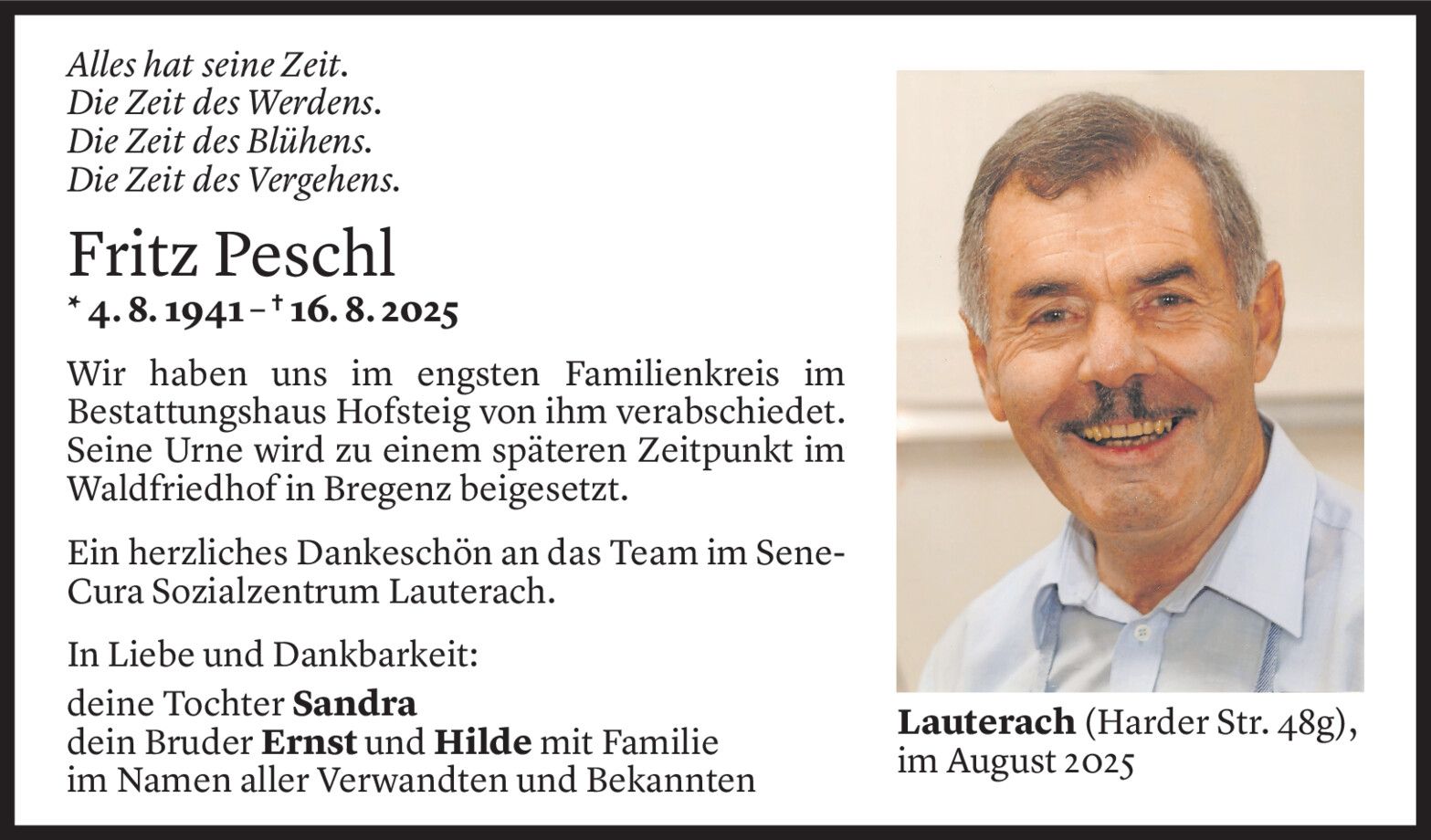 Alles hat seine Zeit.
Die Zeit des Werdens.
Die Zeit des Blühens.
Die Zeit des Vergehens.

Fritz Peschl
* 4. 8. 1941 – † 16. 8. 2025

Wir haben uns im engsten Familienkreis im Bestattungshaus Hofsteig von ihm verabschiedet. Seine Urne wird zu einem späteren Zeitpunkt im Waldfriedhof in Bregenz beigesetzt.

Ein herzliches Dankeschön an das Team im SeneCura Sozialzentrum Lauterach.

In Liebe und Dankbarkeit:

deine Tochter Sandra
dein Bruder Ernst und Hilde mit Familie
im Namen aller Verwandten und Bekannten

Lauterach (Harder Str. 48g), im August 2025